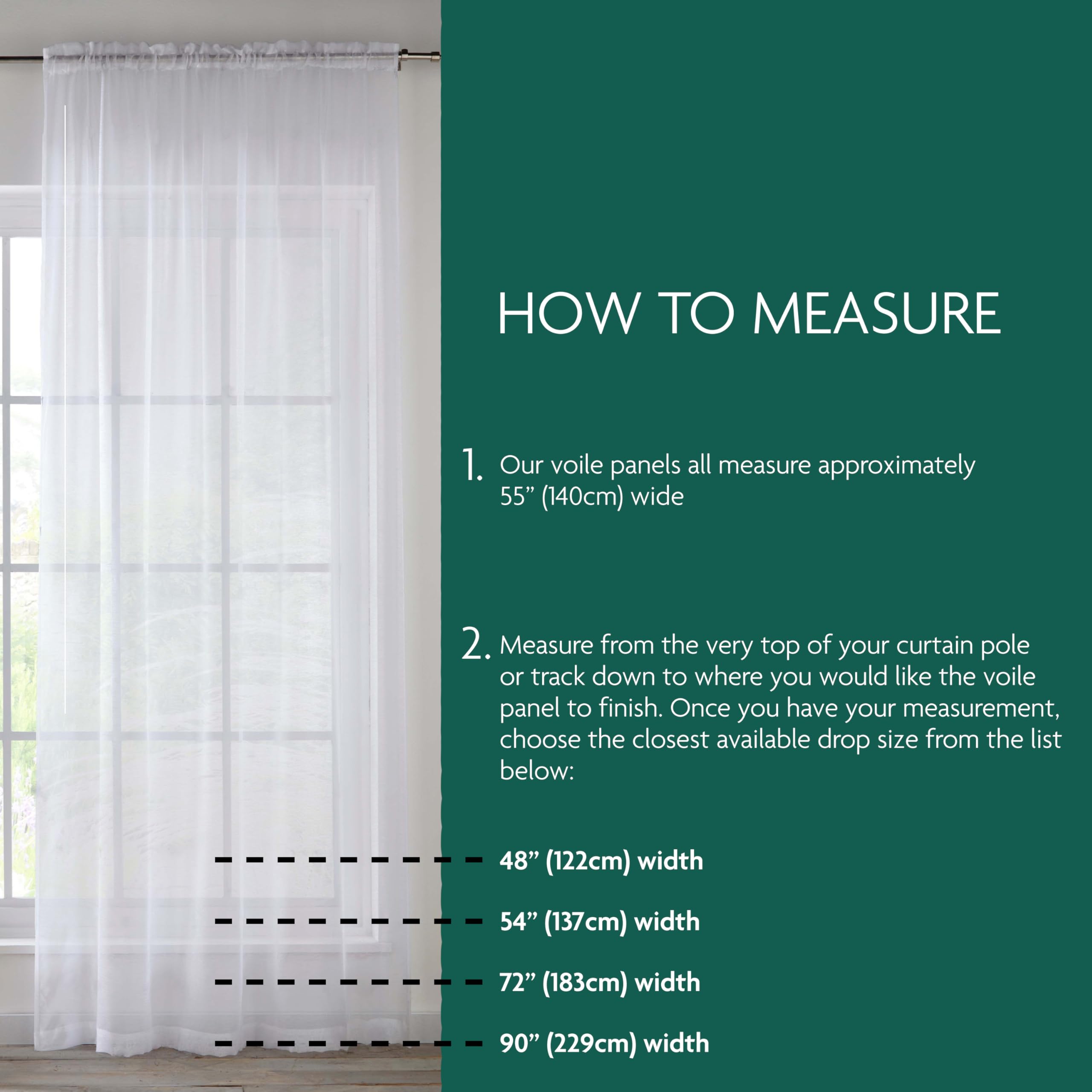 HOW TO MEASURE

1. Our voile panels all measure approximately 55” (140cm) wide

2. Measure from the very top of your curtain pole or track down to where you would like the voile panel to finish. Once you have your measurement, choose the closest available drop size from the list below:

48” (122cm) width

54” (137cm) width

72” (183cm) width

90” (229cm) width